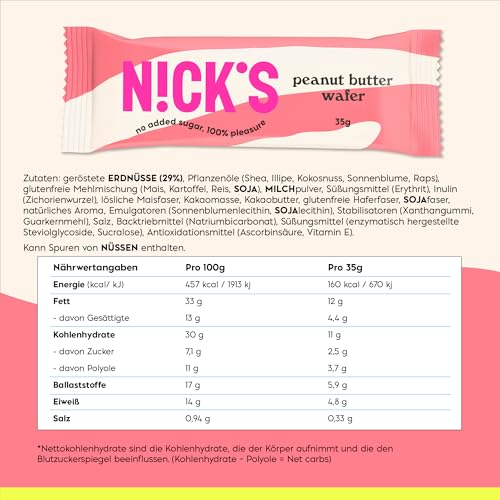 N!CK'S

peanut butter wafer

no added sugar, 100% pleasure

35g

Zutaten: geröstete ERDNÜSSE (29%), Pflanzenöle (Shea, Illipe, Kokosnuss, Sonnenblume, Raps), glutenfreie Mehlmischung (Mais, Kartoffel, Reis, SOJA), MILCHpulver, Süßungsmittel (Erythrit), Inulin (Zichorienwurzel), lösliche Maisfaser, Kakaomasse, Kakaobutter, glutenfreie Haferfaser, SOJAfaser, natürliches Aroma, Emulgatoren (Sonnenblumenlecithin, SOJAlecithin), Stabilisatoren (Xanthangummi, Guarkernmehl), Salz, Backtriebmittel (Natriumbicarbonat), Süßungsmittel (enzymatisch hergestellte Steviolglycoside, Sucralose), Antioxidationsmittel (Ascorbinsäure, Vitamin E).

Kann Spuren von NÜSSEN enthalten.

| Nährwertangaben | Pro 100g | Pro 35g |
|---|---|---|
| Energie (kcal/ kJ) | 457 kcal / 1913 kj | 160 kcal / 670 kj |
| Fett | 33 g | 12 g |
| - davon Gesättigte | 13 g | 4,4 g |
| Kohlenhydrate | 30 g | 11 g |
| - davon Zucker | 7,1 g | 2,5 g |
| - davon Polyole | 11 g | 3,7 g |
| Ballaststoffe | 17 g | 5,9 g |
| Eiweiß | 14 g | 4,8 g |
| Salz | 0,94 g | 0,33 g |

*Nettokohlenhydrate sind die Kohlenhydrate, die der Körper aufnimmt und die den Blutzuckerspiegel beeinflussen. (Kohlenhydrate - Polyole = Net carbs)